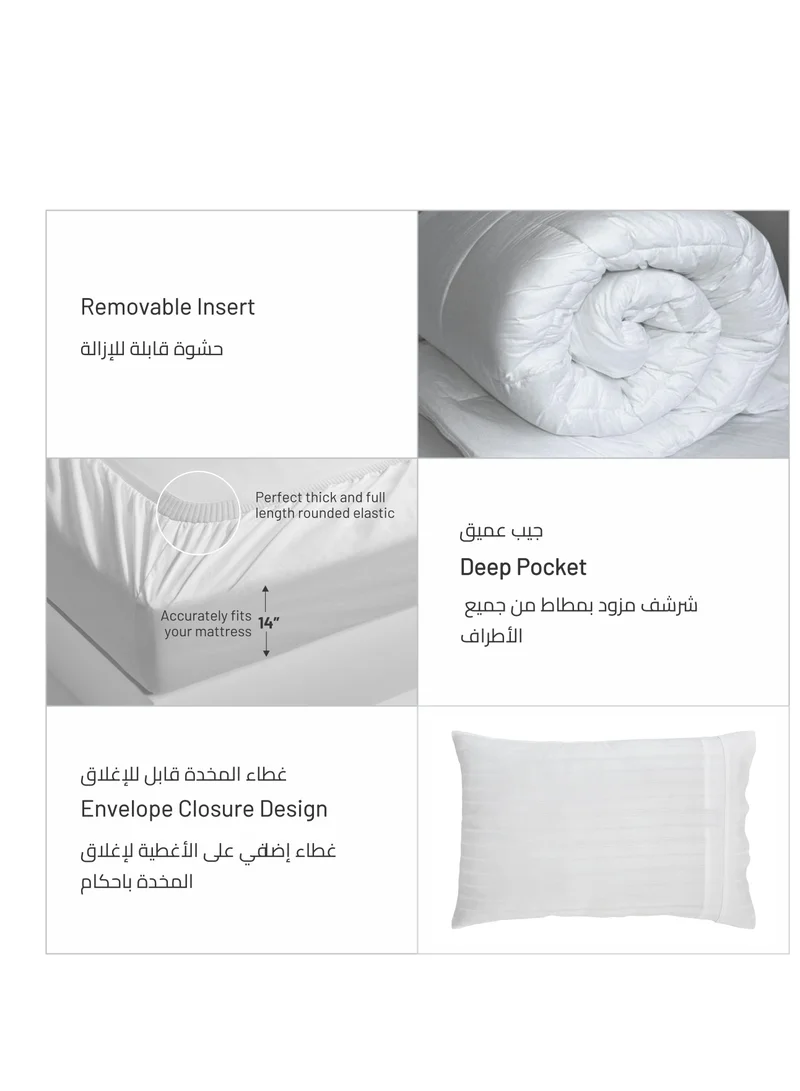 Removable Insert

حشوة قابلة للإزالة

Perfect thick and full length rounded elastic

Accurately fits your mattress

14"

جيب عميق

Deep Pocket

شرشف مزود بمطاط من جميع الأطراف

غطاء المخدة قابل للإغلاق

Envelope Closure Design

غطاء إضافي على الأغطية لإغلاق المخدة باحكام